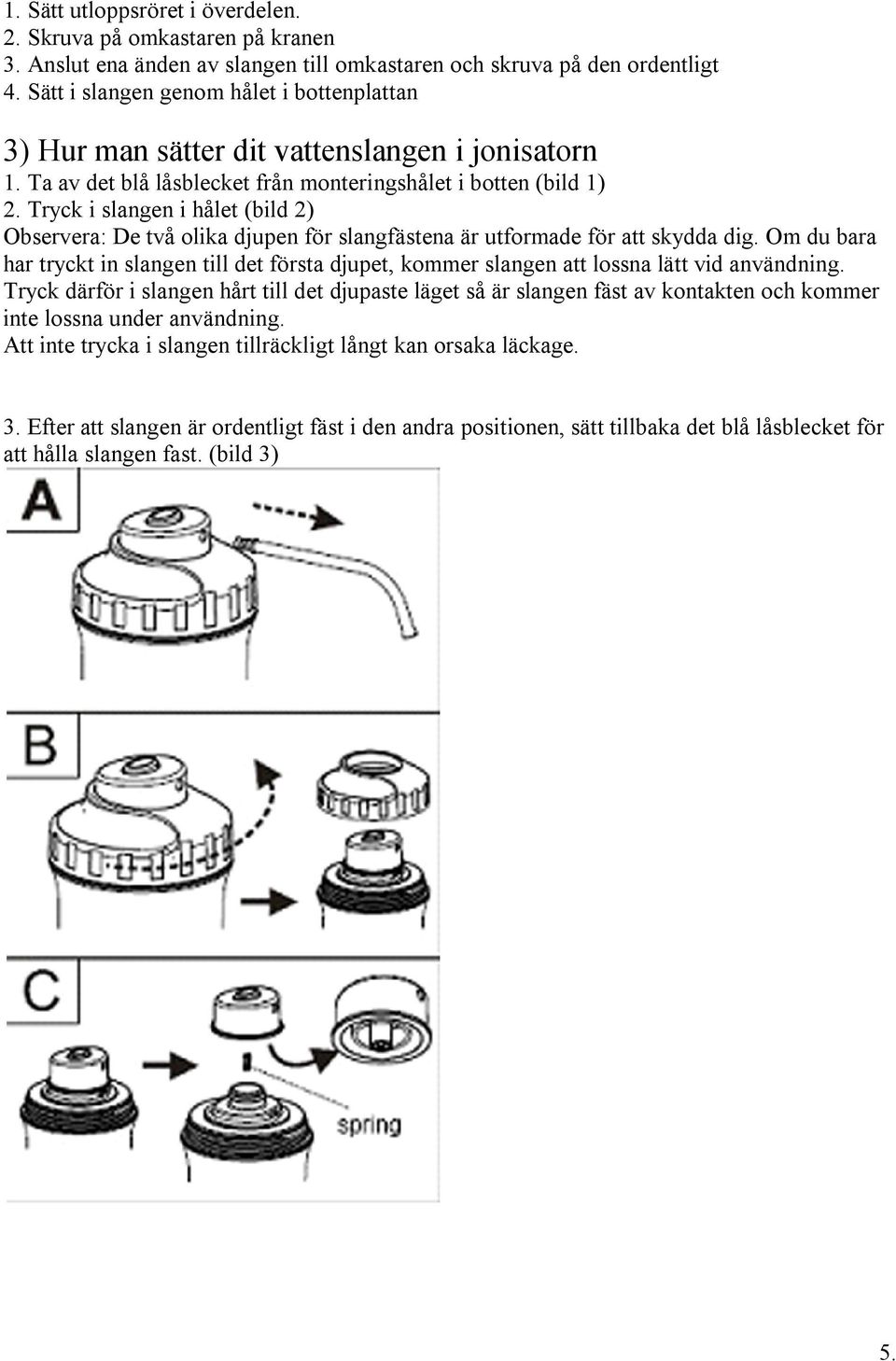 1. Sätt utloppsröret i överdelen.
2. Skruva på omkastaren på kranen
3. Anslut ena änden av slangen till omkastaren och skruva på den ordentligt
4. Sätt i slangen genom hålet i bottenplattan

3) Hur man sätter dit vattenslangen i jonisatorn
1. Ta av det blå låsblecket från monteringshålet i botten (bild 1)
2. Tryck i slangen i hålet (bild 2)
Observera: De två olika djupen för slangfästena är utformade för att skydda dig. Om du bara har tryckt in slangen till det första djupet, kommer slangen att lossna lätt vid användning. Tryck därför i slangen hårt till det djupaste läget så är slangen fäst av kontakten och kommer inte lossna under användning.
Att inte trycka i slangen tillräckligt långt kan orsaka läckage.

3. Efter att slangen är ordentligt fäst i den andra positionen, sätt tillbaka det blå låsblecket för att hålla slangen fast. (bild 3)

A

B

C

spring

5.